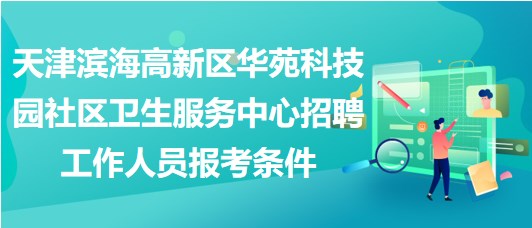 天津滨海高新区华苑科技园社区卫生服务中心招聘工作人员报考条件